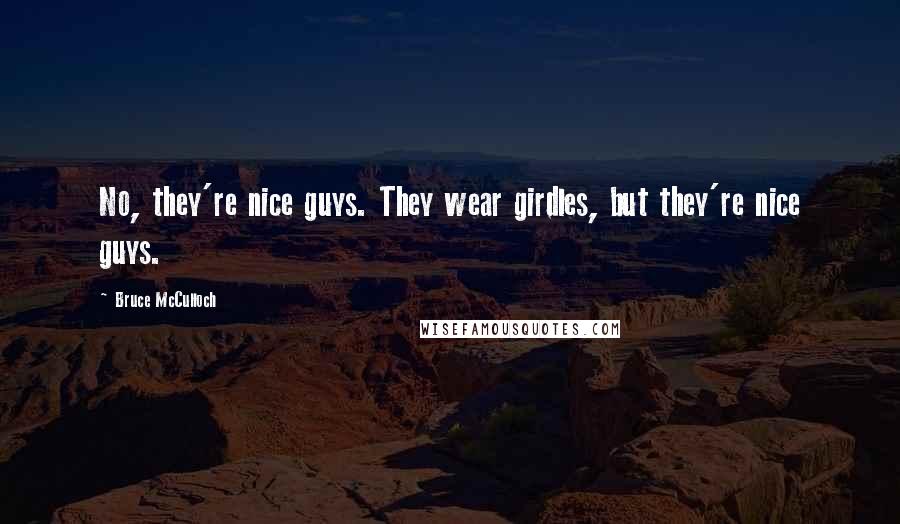 No, they're nice guys. They wear girdles, but they're nice guys.

- Bruce McCulloch

WISEFAMOUSQUOTES.COM